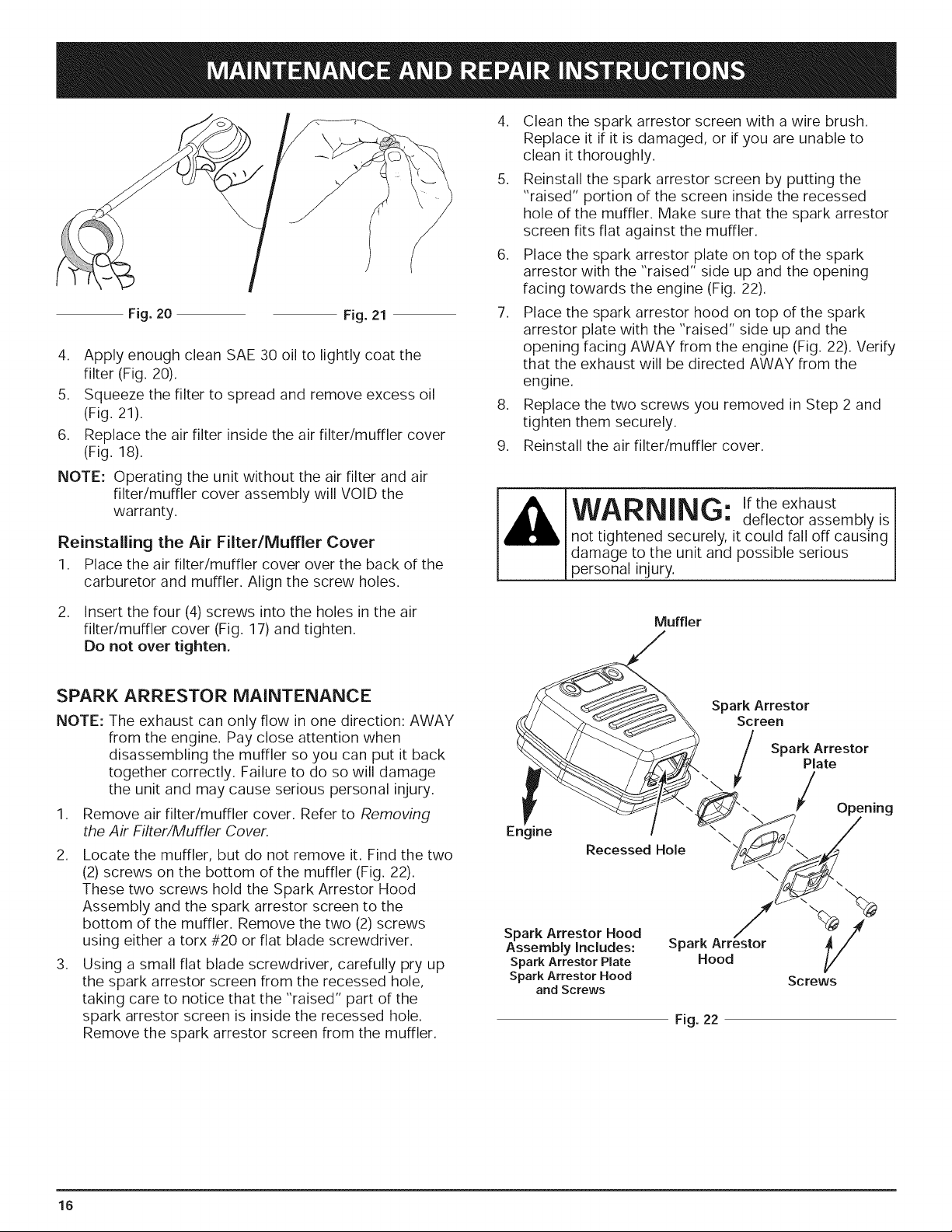 MAINTENANCE AND REPAIR INSTRUCTIONS

Fig. 20

Fig. 21

4. Apply enough clean SAE 30 oil to lightly coat the filter (Fig. 20).

5. Squeeze the filter to spread and remove excess oil (Fig. 21).

6. Replace the air filter inside the air filter/muffler cover (Fig. 18).

NOTE: Operating the unit without the air filter and air filter/muffler cover assembly will VOID the warranty.

Reinstalling the Air Filter/Muffler Cover

1. Place the air filter/muffler cover over the back of the carburetor and muffler. Align the screw holes.

2. Insert the four (4) screws into the holes in the air filter/muffler cover (Fig. 17) and tighten. Do not over tighten.

SPARK ARRESTOR MAINTENANCE

NOTE: The exhaust can only flow in one direction: AWAY from the engine. Pay close attention when disassembling the muffler so you can put it back together correctly. Failure to do so will damage the unit and may cause serious personal injury.

1. Remove air filter/muffler cover. Refer to Removing the Air Filter/Muffler Cover.

2. Locate the muffler, but do not remove it. Find the two (2) screws on the bottom of the muffler (Fig. 22). These two screws hold the Spark Arrestor Hood Assembly and the spark arrestor screen to the bottom of the muffler. Remove the two (2) screws using either a torx #20 or flat blade screwdriver.

3. Using a small flat blade screwdriver, carefully pry up the spark arrestor screen from the recessed hole, taking care to notice that the "raised" part of the spark arrestor screen is inside the recessed hole. Remove the spark arrestor screen from the muffler.

4. Clean the spark arrestor screen with a wire brush. Replace it if it is damaged, or if you are unable to clean it thoroughly.

5. Reinstall the spark arrestor screen by putting the "raised" portion of the screen inside the recessed hole of the muffler. Make sure that the spark arrestor screen fits flat against the muffler.

6. Place the spark arrestor plate on top of the spark arrestor with the "raised" side up and the opening facing towards the engine (Fig. 22).

7. Place the spark arrestor hood on top of the spark arrestor plate with the "raised" side up and the opening facing AWAY from the engine (Fig. 22). Verify that the exhaust will be directed AWAY from the engine.

8. Replace the two screws you removed in Step 2 and tighten them securely.

9. Reinstall the air filter/muffler cover.

WARNING: If the exhaust deflector assembly is not tightened securely, it could fall off causing damage to the unit and possible serious personal injury.

Muffler

Spark Arrestor Screen

Spark Arrestor Plate

Opening

Engine

Recessed Hole

Spark Arrestor Hood Assembly Includes:
Spark Arrestor Plate
Spark Arrestor Hood and Screws

Spark Arrestor Hood

Screws

Fig. 22

16